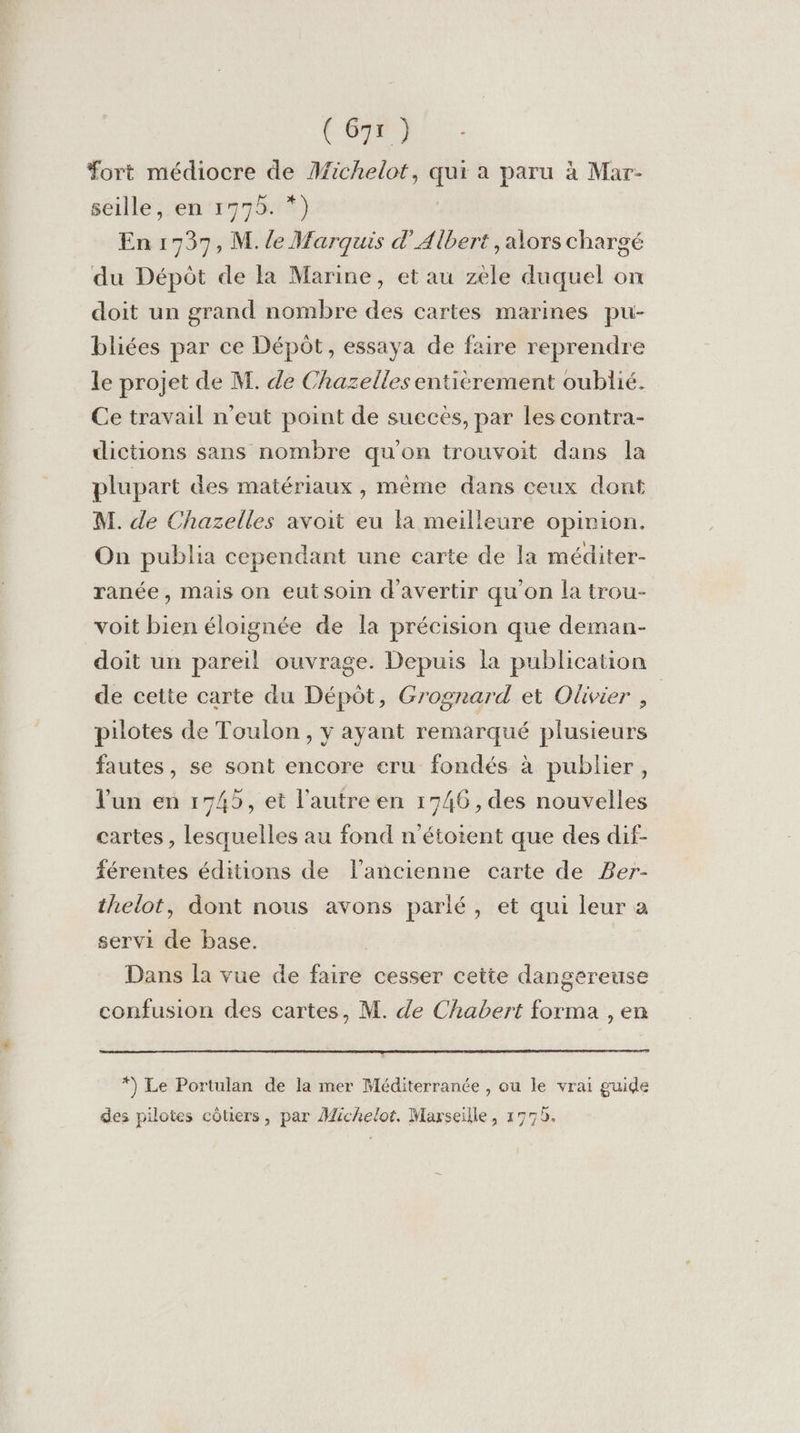 ( 671 )

fort médiocre de Michelot, qui a paru à Marseille, en 1775. *)

En 1737, M. le Marquis d'Albert, alors chargé du Dépôt de la Marine, et au zèle duquel on doit un grand nombre des cartes marines publiées par ce Dépôt, essaya de faire reprendre le projet de M. de Chazelles entièrement oublié. Ce travail n'eut point de succès, par les contradictions sans nombre qu'on trouvoit dans la plupart des matériaux, même dans ceux dont M. de Chazelles avoit eu la meilleure opinion. On publia cependant une carte de la méditerranée, mais on eut soin d'avertir qu'on la trouvoit bien éloignée de la précision que demandoit un pareil ouvrage. Depuis la publication de cette carte du Dépôt, Grognard et Olivier, pilotes de Toulon, y ayant remarqué plusieurs fautes, se sont encore cru fondés à publier, l'un en 1745, et l'autre en 1746, des nouvelles cartes, lesquelles au fond n'étoient que des différentes éditions de l'ancienne carte de Berthelot, dont nous avons parlé, et qui leur a servi de base.

Dans la vue de faire cesser cette dangereuse confusion des cartes, M. de Chabert forma, en

*) Le Portulan de la mer Méditerranée, ou le vrai guide des pilotes côtiers, par Michelot. Marseille, 1775.